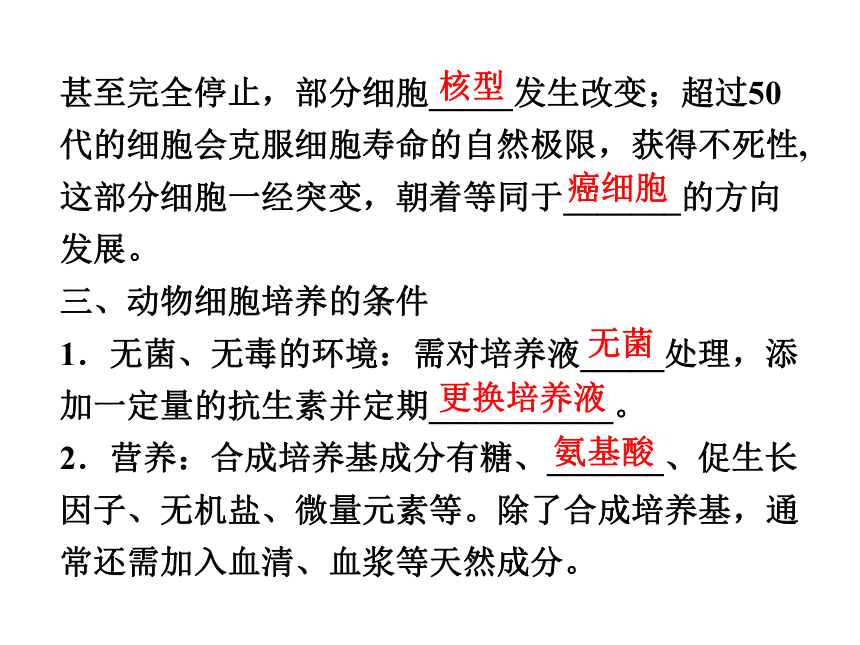 甚至完全停止，部分细胞核型发生改变；超过50代的细胞会克服细胞寿命的自然极限，获得不死性，这部分细胞一经突变，朝着等同于癌细胞的方向发展。

三、动物细胞培养的条件

1．无菌、无毒的环境：需对培养液无菌处理，添加一定量的抗生素并定期更换培养液。

2．营养：合成培养基成分有糖、氨基酸、促生长因子、无机盐、微量元素等。除了合成培养基，通常还需加入血清、血浆等天然成分。